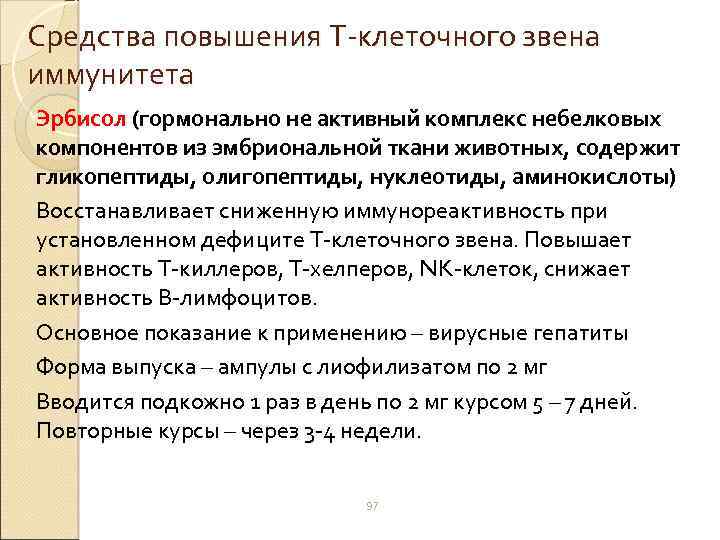 Средства повышения Т-клеточного звена иммунитета

Эрбисол (гормонально не активный комплекс небелковых компонентов из эмбриональной ткани животных, содержит гликопептиды, олигопептиды, нуклеотиды, аминокислоты)

Восстанавливает сниженную иммунореактивность при установленном дефиците Т-клеточного звена. Повышает активность Т-киллеров, Т-хелперов, NK-клеток, снижает активность В-лимфоцитов.

Основное показание к применению – вирусные гепатиты

Форма выпуска – ампулы с лиофилизатом по 2 мг

Вводится подкожно 1 раз в день по 2 мг курсом 5 – 7 дней. Повторные курсы – через 3-4 недели.

97